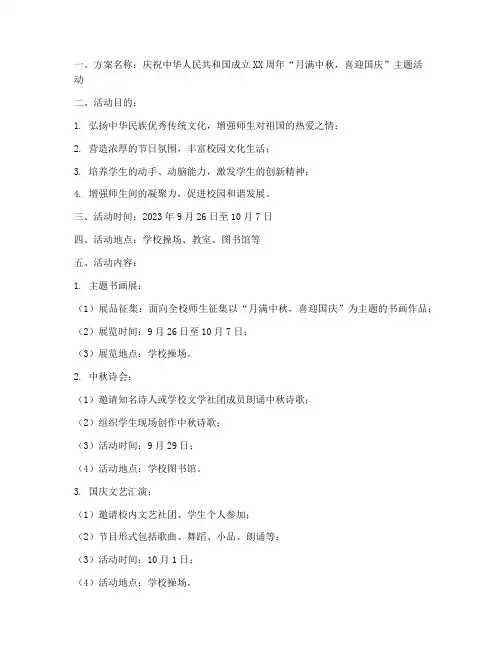 一、方案名称：庆祝中华人民共和国成立XX周年“月满中秋，喜迎国庆”主题活动

二、活动目的：

1. 弘扬中华民族优秀传统文化，增强师生对祖国的热爱之情；

2. 营造浓厚的节日氛围，丰富校园文化生活；

3. 培养学生的动手、动脑能力，激发学生的创新精神；

4. 增强师生间的凝聚力，促进校园和谐发展。

三、活动时间：2023年9月26日至10月7日

四、活动地点：学校操场、教室、图书馆等

五、活动内容：

1. 主题书画展：

（1）展品征集：面向全校师生征集以“月满中秋，喜迎国庆”为主题的书画作品；

（2）展览时间：9月26日至10月7日；

（3）展览地点：学校操场。

2. 中秋诗会：

（1）邀请知名诗人或学校文学社团成员朗诵中秋诗歌；

（2）组织学生现场创作中秋诗歌；

（3）活动时间：9月29日；

（4）活动地点：学校图书馆。

3. 国庆文艺汇演：

（1）邀请校内文艺社团、学生个人参加；

（2）节目形式包括歌曲、舞蹈、小品、朗诵等；

（3）活动时间：10月1日；

（4）活动地点：学校操场。